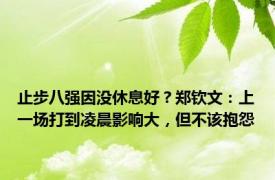 止步八强因没休息好？郑钦文：上一场打到凌晨影响大，但不该抱怨